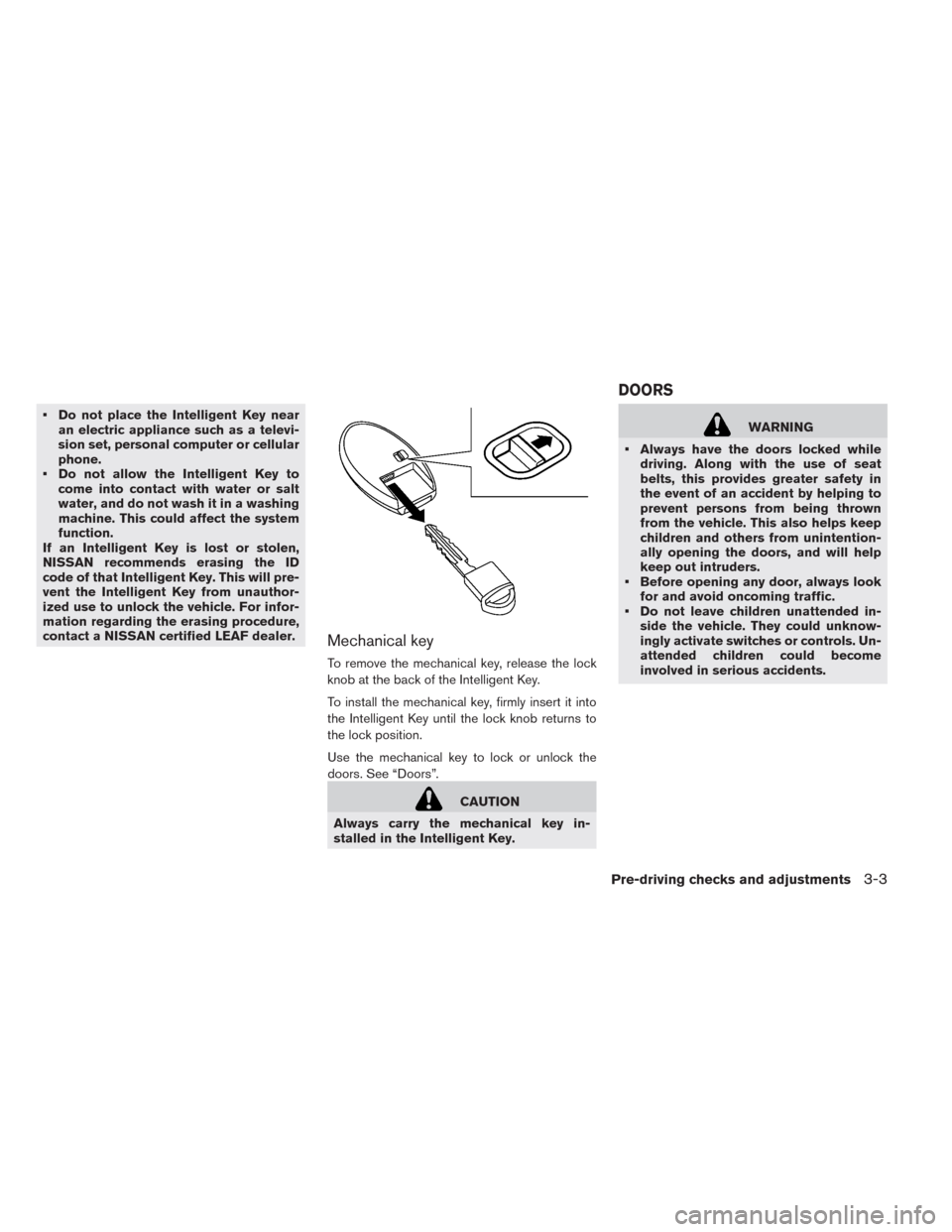 • Do not place the Intelligent Key near an electric appliance such as a television set, personal computer or cellular phone.
• Do not allow the Intelligent Key to come into contact with water or salt water, and do not wash it in a washing machine. This could affect the system function.
If an Intelligent Key is lost or stolen, NISSAN recommends erasing the ID code of that Intelligent Key. This will prevent the Intelligent Key from unauthorized use to unlock the vehicle. For information regarding the erasing procedure, contact a NISSAN certified LEAF dealer.

Mechanical key

To remove the mechanical key, release the lock knob at the back of the Intelligent Key.

To install the mechanical key, firmly insert it into the Intelligent Key until the lock knob returns to the lock position.

Use the mechanical key to lock or unlock the doors. See “Doors”.

CAUTION

Always carry the mechanical key installed in the Intelligent Key.

DOORS

WARNING

• Always have the doors locked while driving. Along with the use of seat belts, this provides greater safety in the event of an accident by helping to prevent persons from being thrown from the vehicle. This also helps keep children and others from unintentionally opening the doors, and will help keep out intruders.
• Before opening any door, always look for and avoid oncoming traffic.
• Do not leave children unattended inside the vehicle. They could unknowingly activate switches or controls. Unattended children could become involved in serious accidents.

Pre-driving checks and adjustments 3-3

carmanualsonline.info